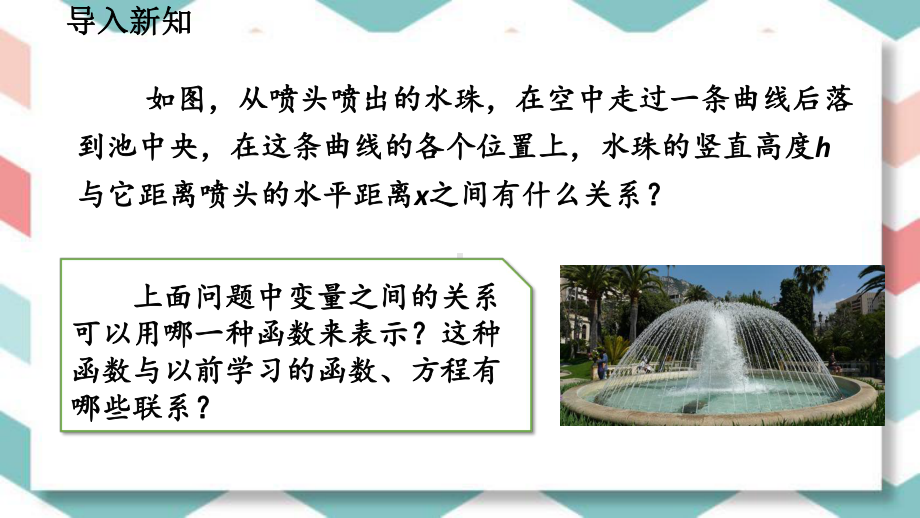 导入新知

如图，从喷头喷出的水珠，在空中走过一条曲线后落到池中央，在这条曲线的各个位置上，水珠的竖直高度$h$与它距离喷头的水平距离$x$之间有什么关系？

上面问题中变量之间的关系可以用哪一种函数来表示？这种函数与以前学习的函数、方程有哪些联系？